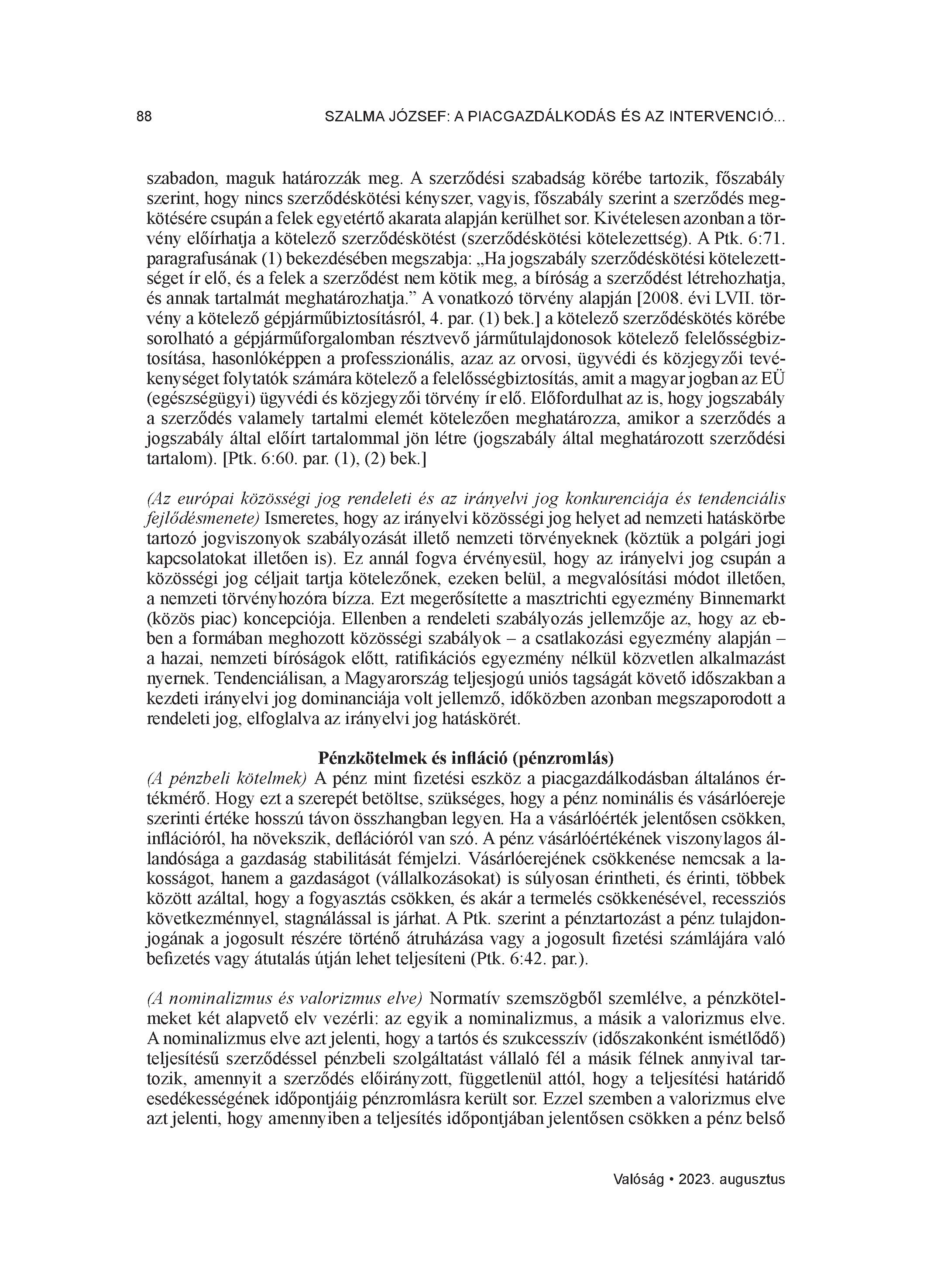 88 SZALMA JÓZSEF: A PIACGAZDÁLKODÁS ÉS AZ INTERVENCIÓ...

szabadon, maguk határozzák meg. A szerződési szabadság körébe tartozik, főszabály szerint, hogy nincs szerződéskötési kényszer, vagyis, főszabály szerint a szerződés megkötésére csupán a felek egyetértő akarata alapján kerülhet sor. Kivételesen azonban a törvény előírhatja a kötelező szerződéskötést (szerződéskötési kötelezettség). A Ptk. 6:71. paragrafusának (1) bekezdésében megszabja: „Ha jogszabály szerződéskötési kötelezettséget ír elő, és a felek a szerződést nem kötik meg, a bíróság a szerződést létrehozhatja, és annak tartalmát meghatározhatja.” A vonatkozó törvény alapján [2008. évi LVII. törvény a kötelező gépjárműbiztosításról, 4. par. (1) bek.] a kötelező szerződéskötés körébe sorolható a gépjárműforgalomban résztvevő járműtulajdonosok kötelező felelősségbiztosítása, hasonlóképpen a professzionális, azaz az orvosi, ügyvédi és közjegyzői tevékenységet folytatók számára kötelező a felelősségbiztosítás, amit a magyar jogban az EÜ (egészségügyi) ügyvédi és közjegyzői törvény ír elő. Előfordulhat az is, hogy jogszabály a szerződés valamely tartalmi elemét kötelezően meghatározza, amikor a szerződés a jogszabály által előírt tartalommal jön létre (jogszabály által meghatározott szerződési tartalom). [Ptk. 6:60. par. (1), (2) bek.]

(Az európai közösségi jog rendeleti és az irányelvi jog konkurenciája és tendenciális fejlődésmenete) Ismeretes, hogy az irányelvi közösségi jog helyet ad nemzeti hatáskörbe tartozó jogviszonyok szabályozását illető nemzeti törvényeknek (köztük a polgári jogi kapcsolatokat illetően is). Ez annál fogva érvényesül, hogy az irányelvi jog csupán a közösségi jog céljait tartja kötelezőnek, ezeken belül, a megvalósítási módot illetően, a nemzeti törvényhozóra bízza. Ezt megerősítette a masztrichti egyezmény Binnemarkt (közös piac) koncepciója. Ellenben a rendeleti szabályozás jellemzője az, hogy az ebben a formában meghozott közösségi szabályok – a csatlakozási egyezmény alapján – a hazai, nemzeti bíróságok előtt, ratifikációs egyezmény nélkül közvetlen alkalmazást nyernek. Tendenciálisan, a Magyarország teljesjogú uniós tagságát követő időszakban a kezdeti irányelvi jog dominanciája volt jellemző, időközben azonban megszaporodott a rendeleti jog, elfoglalva az irányelvi jog hatáskörét.

Pénzkötelmek és infláció (pénzromlás)
(A pénzbeli kötelmek) A pénz mint fizetési eszköz a piacgazdálkodásban általános értékmérő. Hogy ezt a szerepét betöltse, szükséges, hogy a pénz nominális és vásárlóereje szerinti értéke hosszú távon összhangban legyen. Ha a vásárlóérték jelentősen csökken, inflációról, ha növekszik, deflációról van szó. A pénz vásárlóértékének viszonylagos állandósága a gazdaság stabilitását fémjelzi. Vásárlóerejének csökkenése nemcsak a lakosságot, hanem a gazdaságot (vállalkozásokat) is súlyosan érintheti, és érinti, többek között azáltal, hogy a fogyasztás csökken, és akár a termelés csökkenésével, recessziós következménnyel, stagnálással is járhat. A Ptk. szerint a pénztartozást a pénz tulajdonjogának a jogosult részére történő átruházása vagy a jogosult fizetési számlájára való befizetés vagy átutalás útján lehet teljesíteni (Ptk. 6:42. par.).

(A nominalizmus és valorizmus elve) Normatív szemszögből szemlélve, a pénzkötelmeket két alapvető elv vezérli: az egyik a nominalizmus, a másik a valorizmus elve. A nominalizmus elve azt jelenti, hogy a tartós és szukcesszív (időszakonként ismétlődő) teljesítésű szerződéssel pénzbeli szolgáltatást vállaló fél a másik félnek annyival tartozik, amennyit a szerződés előirányzott, függetlenül attól, hogy a teljesítési határidő esedékességének időpontjáig pénzromlásra került sor. Ezzel szemben a valorizmus elve azt jelenti, hogy amennyiben a teljesítés időpontjában jelentősen csökken a pénz belső

Valóság • 2023. augusztus